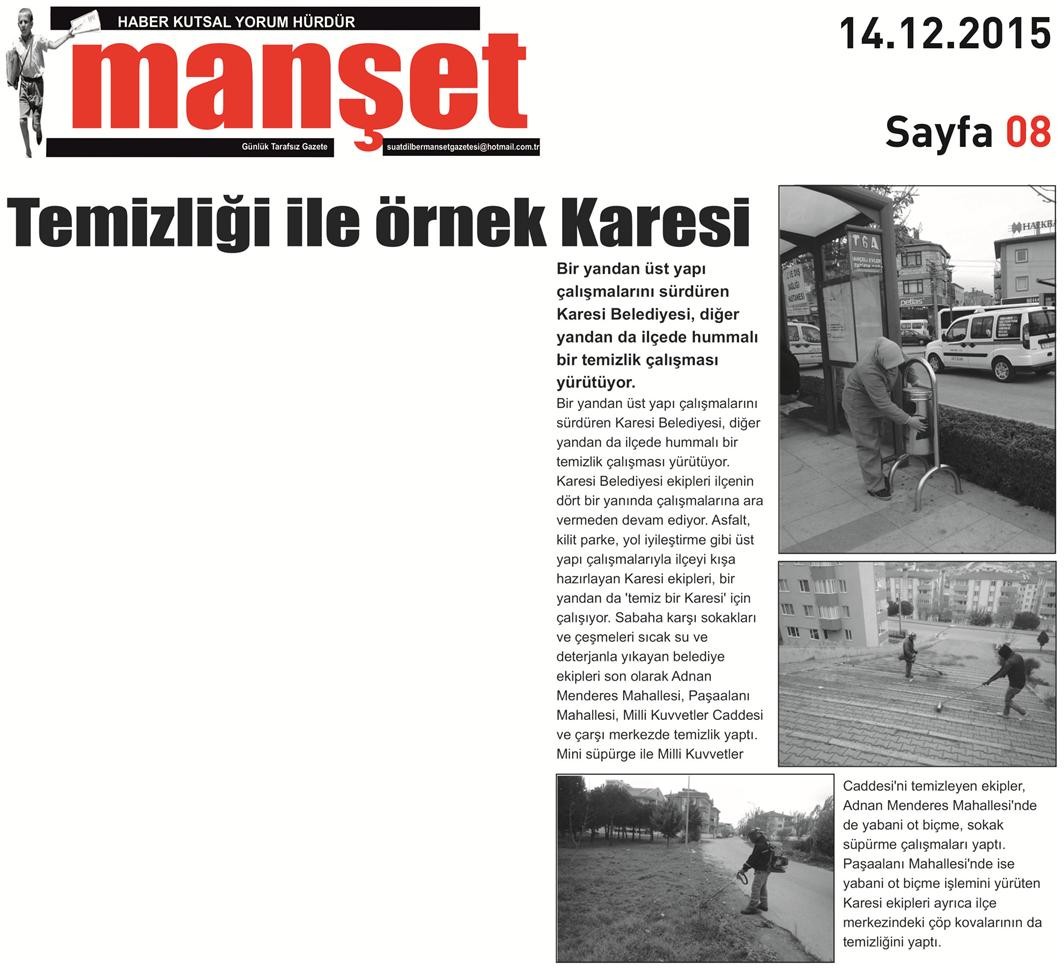 HABER KUTSAL YORUM HÜRDÜR
manşet
Günlük Tarafsız Gazete
suatdilbermansetgazetesi@hotmail.com.tr

14.12.2015

Sayfa 08

Temizliği ile örnek Karesi

Bir yandan üst yapı çalışmalarını sürdüren Karesi Belediyesi, diğer yandan da ilçede hummalı bir temizlik çalışması yürütüyor.

Bir yandan üst yapı çalışmalarını sürdüren Karesi Belediyesi, diğer yandan da ilçede hummalı bir temizlik çalışması yürütüyor. Karesi Belediyesi ekipleri ilçenin dört bir yanında çalışmalarına ara vermeden devam ediyor. Asfalt, kilit parke, yol iyileştirme gibi üst yapı çalışmalarıyla ilçeyi kışa hazırlayan Karesi ekipleri, bir yandan da 'temiz bir Karesi' için çalışıyor. Sabaha karşı sokakları ve çeşmeleri sıcak su ve deterjanla yıkayan belediye ekipleri son olarak Adnan Menderes Mahallesi, Paşaalanı Mahallesi, Milli Kuvvetler Caddesi ve çarşı merkezde temizlik yaptı. Mini süpürge ile Milli Kuvvetler Caddesi'ni temizleyen ekipler, Adnan Menderes Mahallesi'nde de yabani ot biçme, sokak süpürme çalışmaları yaptı. Paşaalanı Mahallesi'nde ise yabani ot biçme işlemini yürüten Karesi ekipleri ayrıca ilçe merkezindeki çöp kovalarının da temizliğini yaptı.